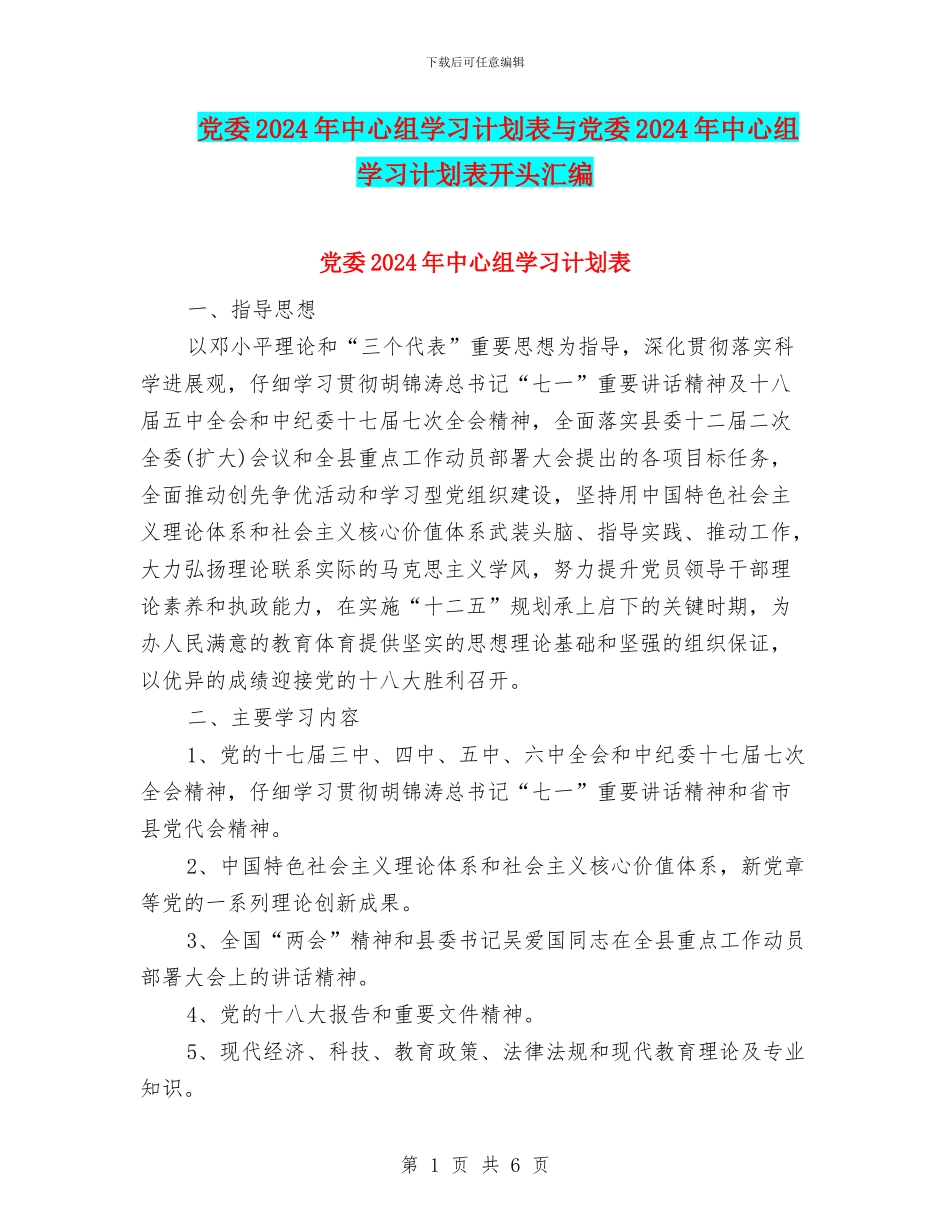 下载后可任意编辑

党委2024年中心组学习计划表与党委2024年中心组学习计划表开头汇编

党委2024年中心组学习计划表

一、指导思想

以邓小平理论和“三个代表”重要思想为指导，深化贯彻落实科学进展观，仔细学习贯彻胡锦涛总书记“七一”重要讲话精神及十八届五中全会和中纪委十七届七次全会精神，全面落实县委十二届二次全委(扩大)会议和全县重点工作动员部署大会提出的各项目标任务，全面推动创先争优活动和学习型党组织建设，坚持用中国特色社会主义理论体系和社会主义核心价值体系武装头脑、指导实践、推动工作，大力弘扬理论联系实际的马克思主义学风，努力提升党员领导干部理论素养和执政能力，在实施“十二五”规划承上启下的关键时期，为办人民满意的教育体育提供坚实的思想理论基础和坚强的组织保证，以优异的成绩迎接党的十八大胜利召开。

二、主要学习内容

1、党的十七届三中、四中、五中、六中全会和中纪委十七届七次全会精神，仔细学习贯彻胡锦涛总书记“七一”重要讲话精神和省市县党代会精神。

2、中国特色社会主义理论体系和社会主义核心价值体系，新党章等党的一系列理论创新成果。

3、全国“两会”精神和县委书记吴爱国同志在全县重点工作动员部署大会上的讲话精神。

4、党的十八大报告和重要文件精神。

5、现代经济、科技、教育政策、法律法规和现代教育理论及专业知识。

第 1 页 共 6 页